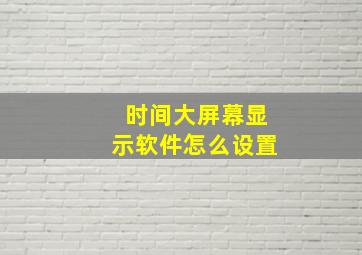 时间大屏幕显示软件怎么设置